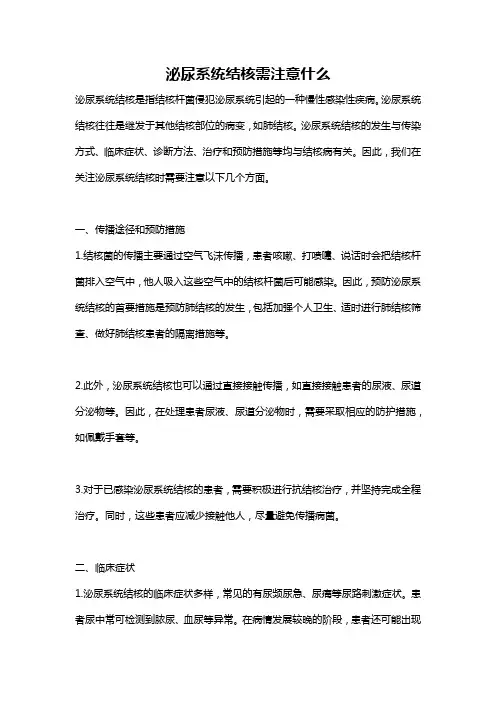 泌尿系统结核需注意什么

泌尿系统结核是指结核杆菌侵犯泌尿系统引起的一种慢性感染性疾病。泌尿系统结核往往是继发于其他结核部位的病变，如肺结核。泌尿系统结核的发生与传染方式、临床症状、诊断方法、治疗和预防措施等均与结核病有关。因此，我们在关注泌尿系统结核时需要注意以下几个方面。

一、传播途径和预防措施

1.结核菌的传播主要通过空气飞沫传播，患者咳嗽、打喷嚏、说话时会把结核杆菌排入空气中，他人吸入这些空气中的结核杆菌后可能感染。因此，预防泌尿系统结核的首要措施是预防肺结核的发生，包括加强个人卫生、适时进行肺结核筛查、做好肺结核患者的隔离措施等。

2.此外，泌尿系统结核也可以通过直接接触传播，如直接接触患者的尿液、尿道分泌物等。因此，在处理患者尿液、尿道分泌物时，需要采取相应的防护措施，如佩戴手套等。

3.对于已感染泌尿系统结核的患者，需要积极进行抗结核治疗，并坚持完成全程治疗。同时，这些患者应减少接触他人，尽量避免传播病菌。

二、临床症状

1.泌尿系统结核的临床症状多样，常见的有尿频尿急、尿痛等尿路刺激症状。患者尿中常可检测到脓尿、血尿等异常。在病情发展较晚的阶段，患者还可能出现